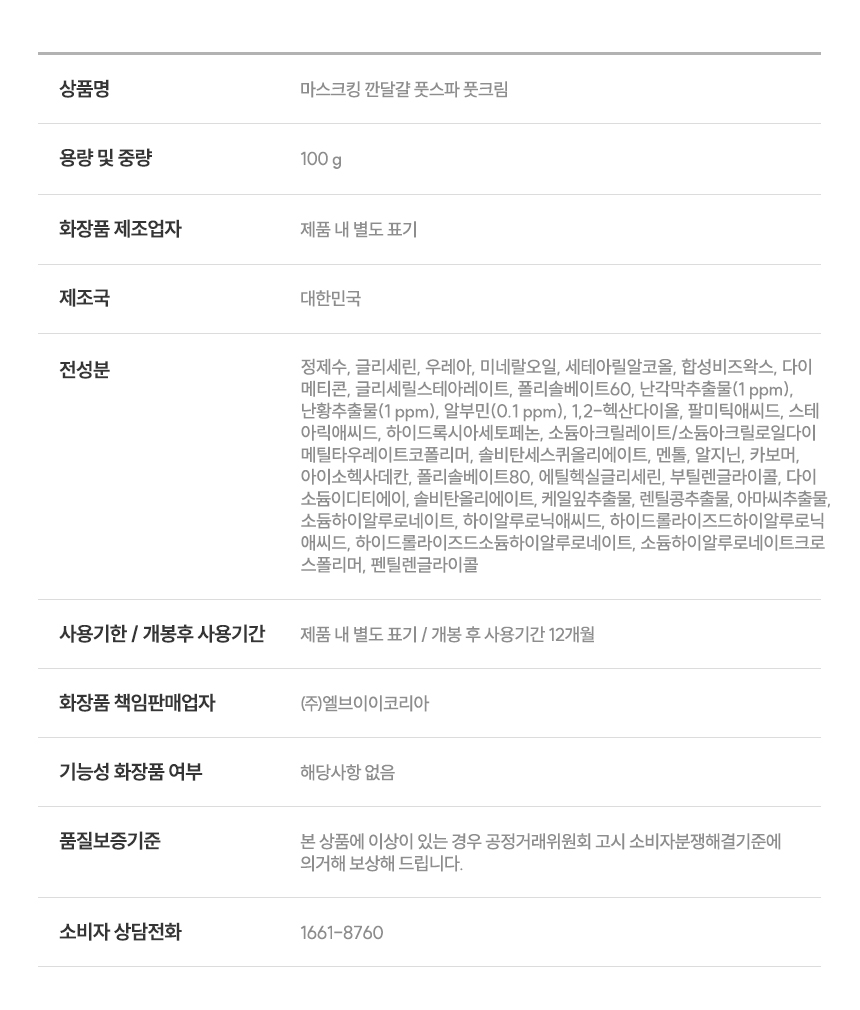 상품명
마스크킹 깐달걀 풋스파 풋크림

용량 및 중량
100 g

화장품 제조업자
제품 내 별도 표기

제조국
대한민국

전성분
정제수, 글리세린, 우레아, 미네랄오일, 세테아릴알코올, 합성비즈왁스, 다이메티콘, 글리세릴스테아레이트, 폴리솔베이트60, 난각막추출물(1 ppm), 난황추출물(1 ppm), 알부민(0.1 ppm), 1,2-헥산다이올, 팔미틱애씨드, 스테아릭애씨드, 하이드록시아세토페논, 소듐아크릴레이트/소듐아크릴로일다이메틸타우레이트코폴리머, 솔비탄세스퀴올리에이트, 멘톨, 알지닌, 카보머, 아이소헥사데칸, 폴리솔베이트80, 에틸헥실글리세린, 부틸렌글라이콜, 다이소듐이디티에이, 솔비탄올리에이트, 케일잎추출물, 렌틸콩추출물, 아마씨추출물, 소듐하이알루로네이트, 하이알루로닉애씨드, 하이드롤라이즈드하이알루로닉애씨드, 하이드롤라이즈드소듐하이알루로네이트, 소듐하이알루로네이트크로스폴리머, 펜틸렌글라이콜

사용기한 / 개봉후 사용기간
제품 내 별도 표기 / 개봉 후 사용기간 12개월

화장품 책임판매업자
(주)엘브이이코리아

기능성 화장품 여부
해당사항 없음

품질보증기준
본 상품에 이상이 있는 경우 공정거래위원회 고시 소비자분쟁해결기준에 의거해 보상해 드립니다.

소비자 상담전화
1661-8760